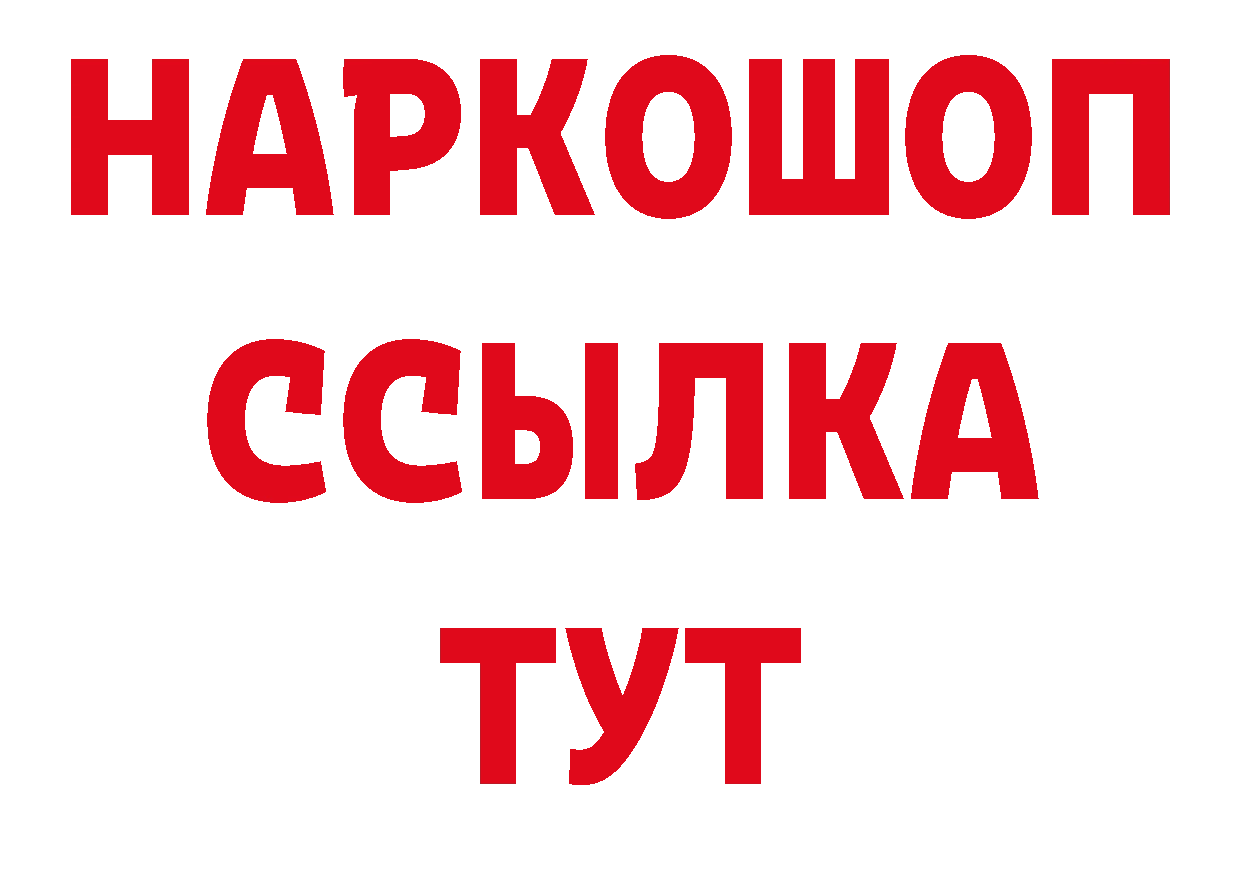 НАРКОШОП
ССЫЛКА
ТУТ